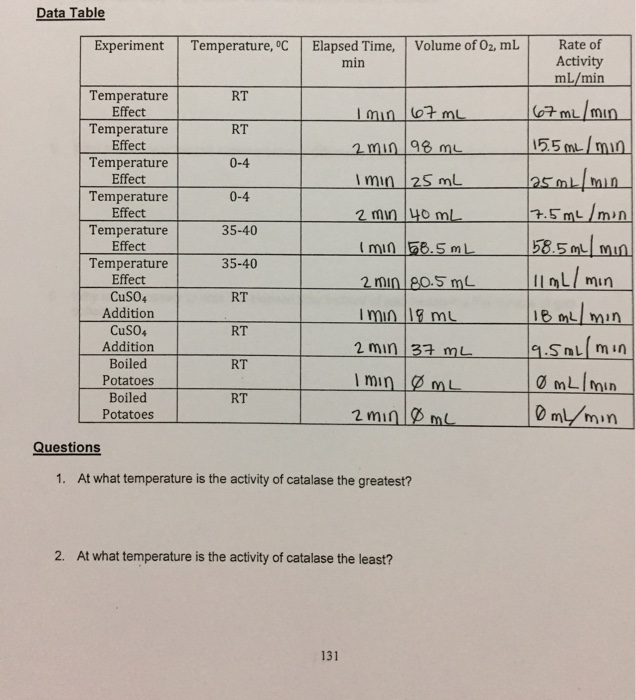 Data Table

| Experiment | Temperature, $^0C$ | Elapsed Time, min | Volume of $O_2$, mL | Rate of Activity mL/min |
|---|---|---|---|---|
| Temperature Effect | RT | 1 min | 67 mL | 67 mL/min |
| Temperature Effect | RT | 2 min | 98 mL | 15.5 mL/min |
| Temperature Effect | 0-4 | 1 min | 25 mL | 25 mL/min |
| Temperature Effect | 0-4 | 2 min | 40 mL | 7.5 mL/min |
| Temperature Effect | 35-40 | 1 min | 58.5 mL | 58.5 mL/min |
| Temperature Effect | 35-40 | 2 min | 80.5 mL | 11 mL/min |
| $CuSO_4$ Addition | RT | 1 min | 18 mL | 18 mL/min |
| $CuSO_4$ Addition | RT | 2 min | 37 mL | 9.5 mL/min |
| Boiled Potatoes | RT | 1 min | Ø mL | Ø mL/min |
| Boiled Potatoes | RT | 2 min | Ø mL | Ø mL/min |

Questions

1. At what temperature is the activity of catalase the greatest?

2. At what temperature is the activity of catalase the least?

131